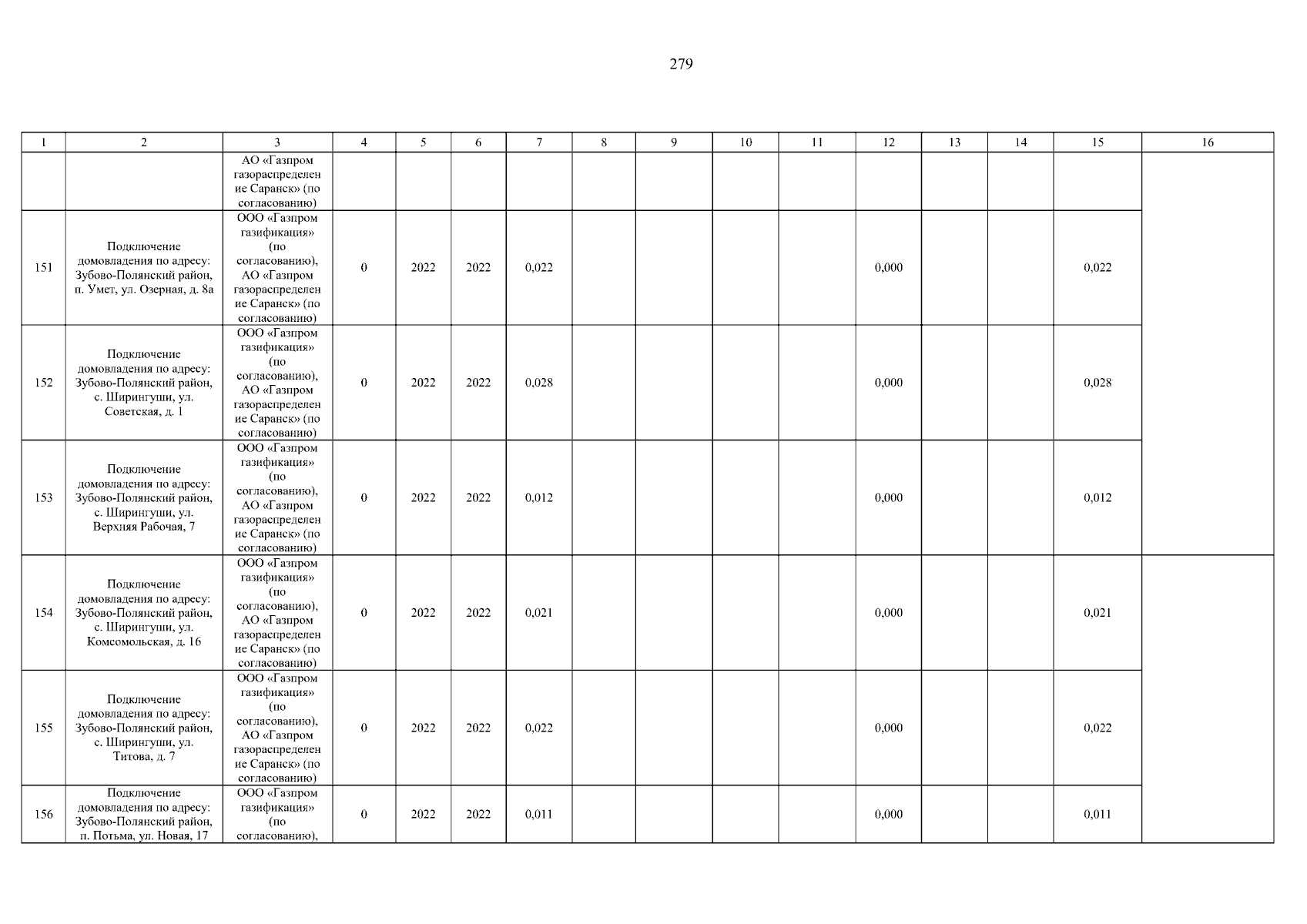 279

| 1 | 2 | 3 | 4 | 5 | 6 | 7 | 8 | 9 | 10 | 11 | 12 | 13 | 14 | 15 | 16 |
|---|---|---|---|---|---|---|---|---|---|---|---|---|---|---|---|
| | | АО «Газпром газораспределение Саранск» (по согласованию) | | | | | | | | | | | | | |
| 151 | Подключение домовладения по адресу: Зубово-Полянский район, п. Умет, ул. Озерная, д. 8а | ООО «Газпром газификация» (по согласованию), АО «Газпром газораспределение Саранск» (по согласованию) | 0 | 2022 | 2022 | 0,022 | | | | | 0,000 | | | 0,022 | |
| 152 | Подключение домовладения по адресу: Зубово-Полянский район, с. Ширингуши, ул. Советская, д. 1 | ООО «Газпром газификация» (по согласованию), АО «Газпром газораспределение Саранск» (по согласованию) | 0 | 2022 | 2022 | 0,028 | | | | | 0,000 | | | 0,028 | |
| 153 | Подключение домовладения по адресу: Зубово-Полянский район, с. Ширингуши, ул. Верхняя Рабочая, 7 | ООО «Газпром газификация» (по согласованию), АО «Газпром газораспределение Саранск» (по согласованию) | 0 | 2022 | 2022 | 0,012 | | | | | 0,000 | | | 0,012 | |
| 154 | Подключение домовладения по адресу: Зубово-Полянский район, с. Ширингуши, ул. Комсомольская, д. 16 | ООО «Газпром газификация» (по согласованию), АО «Газпром газораспределение Саранск» (по согласованию) | 0 | 2022 | 2022 | 0,021 | | | | | 0,000 | | | 0,021 | |
| 155 | Подключение домовладения по адресу: Зубово-Полянский район, с. Ширингуши, ул. Титова, д. 7 | ООО «Газпром газификация» (по согласованию), АО «Газпром газораспределение Саранск» (по согласованию) | 0 | 2022 | 2022 | 0,022 | | | | | 0,000 | | | 0,022 | |
| 156 | Подключение домовладения по адресу: Зубово-Полянский район, п. Потьма, ул. Новая, 17 | ООО «Газпром газификация» (по согласованию), | 0 | 2022 | 2022 | 0,011 | | | | | 0,000 | | | 0,011 | |